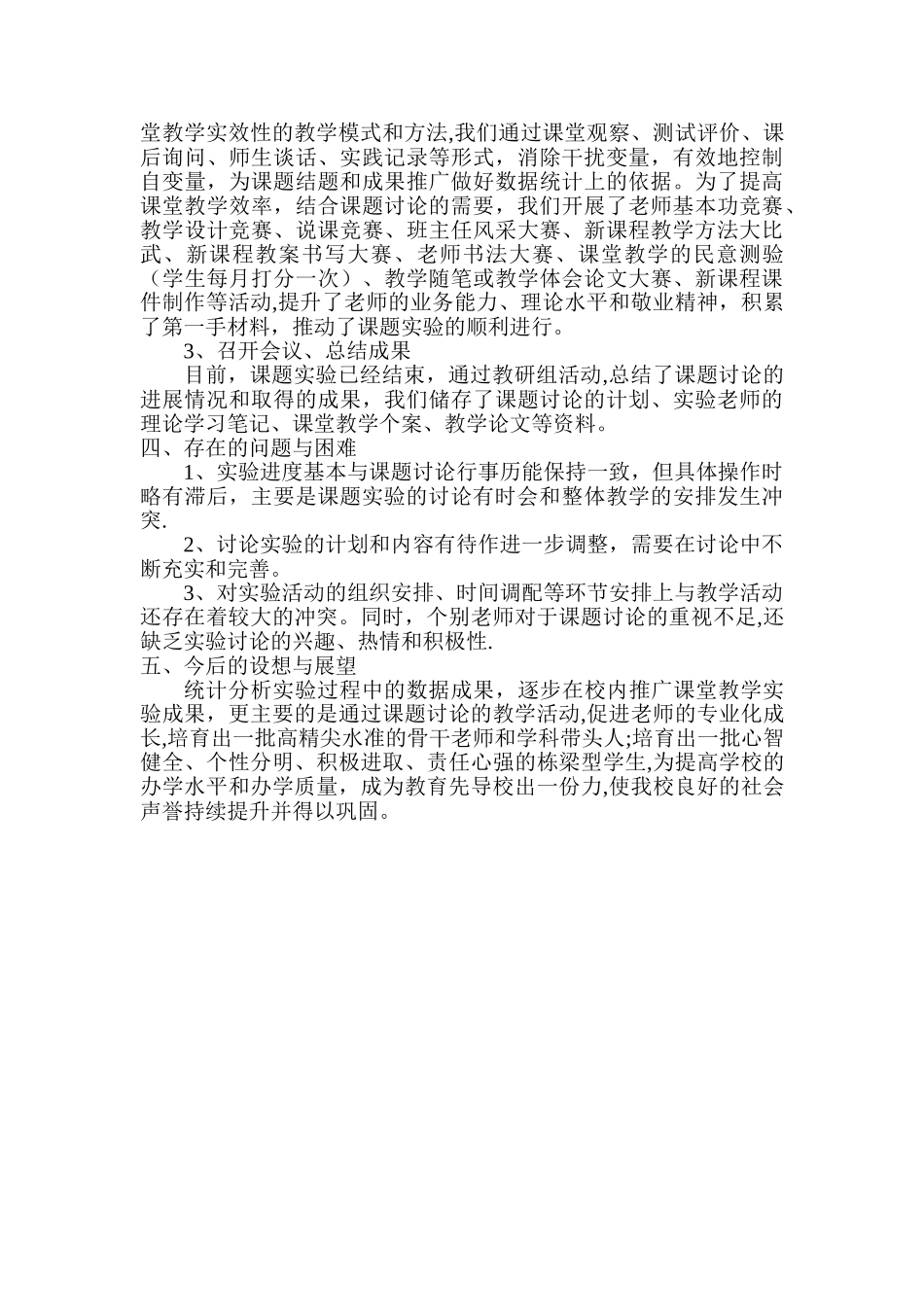 堂教学实效性的教学模式和方法,我们通过课堂观察、测试评价、课后询问、师生谈话、实践记录等形式，消除干扰变量，有效地控制自变量，为课题结题和成果推广做好数据统计上的依据。为了提高课堂教学效率，结合课题讨论的需要，我们开展了老师基本功竞赛、教学设计竞赛、说课竞赛、班主任风采大赛、新课程教学方法大比武、新课程教案书写大赛、老师书法大赛、课堂教学的民意测验（学生每月打分一次）、教学随笔或教学体会论文大赛、新课程课件制作等活动,提升了老师的业务能力、理论水平和敬业精神，积累了第一手材料，推动了课题实验的顺利进行。

3、召开会议、总结成果

目前，课题实验已经结束，通过教研组活动,总结了课题讨论的进展情况和取得的成果，我们储存了课题讨论的计划、实验老师的理论学习笔记、课堂教学个案、教学论文等资料。

四、存在的问题与困难

1、实验进度基本与课题讨论行事历能保持一致，但具体操作时略有滞后，主要是课题实验的讨论有时会和整体教学的安排发生冲突.

2、讨论实验的计划和内容有待作进一步调整，需要在讨论中不断充实和完善。

3、对实验活动的组织安排、时间调配等环节安排上与教学活动还存在着较大的冲突。同时，个别老师对于课题讨论的重视不足,还缺乏实验讨论的兴趣、热情和积极性.

五、今后的设想与展望

统计分析实验过程中的数据成果，逐步在校内推广课堂教学实验成果，更主要的是通过课题讨论的教学活动,促进老师的专业化成长,培育出一批高精尖水准的骨干老师和学科带头人;培育出一批心智健全、个性分明、积极进取、责任心强的栋梁型学生,为提高学校的办学水平和办学质量，成为教育先导校出一份力,使我校良好的社会声誉持续提升并得以巩固。